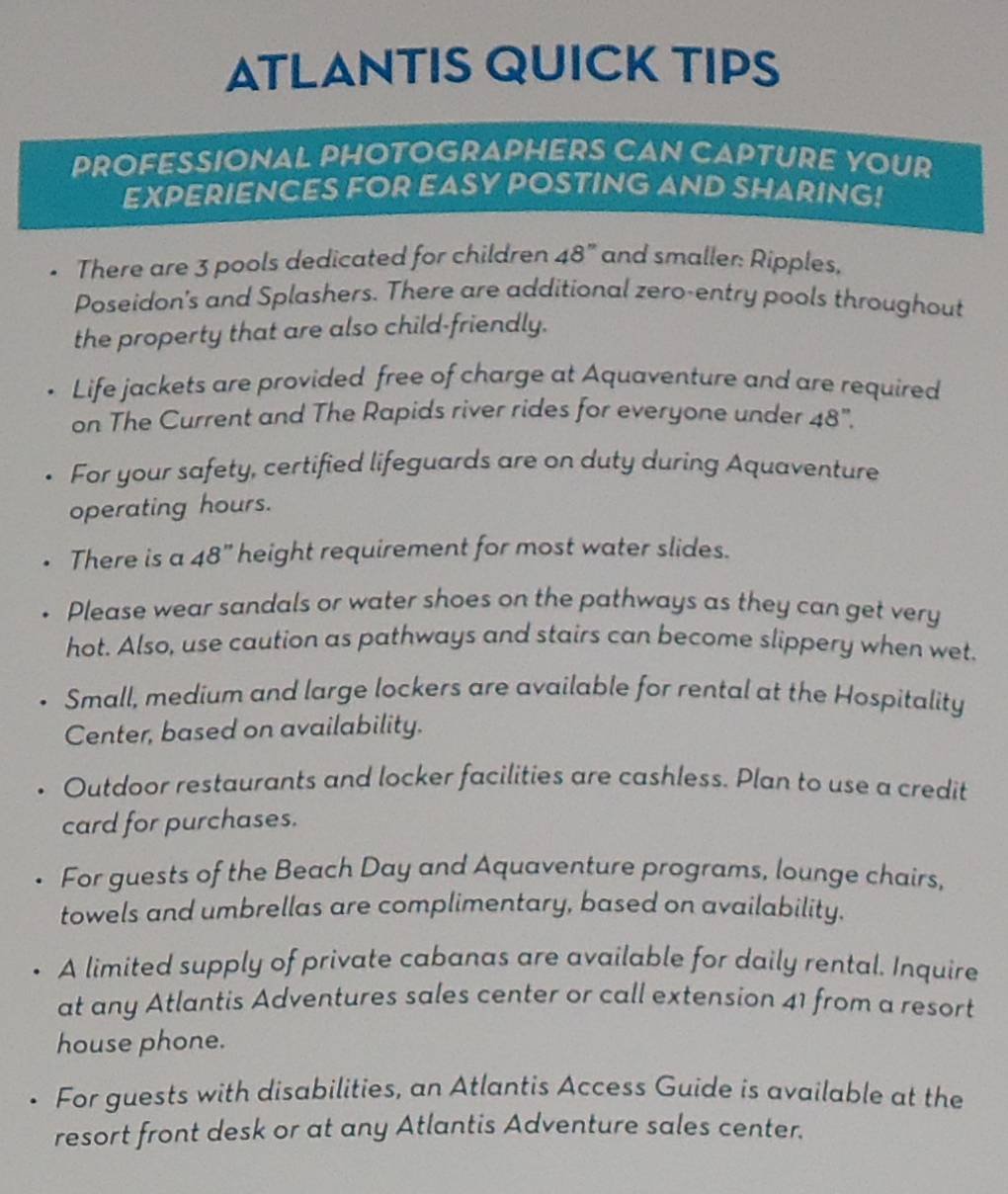 ATLANTIS QUICK TIPS

PROFESSIONAL PHOTOGRAPHERS CAN CAPTURE YOUR EXPERIENCES FOR EASY POSTING AND SHARING!

• There are 3 pools dedicated for children 48" and smaller: Ripples, Poseidon's and Splashers. There are additional zero-entry pools throughout the property that are also child-friendly.

• Life jackets are provided free of charge at Aquaventure and are required on The Current and The Rapids river rides for everyone under 48".

• For your safety, certified lifeguards are on duty during Aquaventure operating hours.

• There is a 48" height requirement for most water slides.

• Please wear sandals or water shoes on the pathways as they can get very hot. Also, use caution as pathways and stairs can become slippery when wet.

• Small, medium and large lockers are available for rental at the Hospitality Center, based on availability.

• Outdoor restaurants and locker facilities are cashless. Plan to use a credit card for purchases.

• For guests of the Beach Day and Aquaventure programs, lounge chairs, towels and umbrellas are complimentary, based on availability.

• A limited supply of private cabanas are available for daily rental. Inquire at any Atlantis Adventures sales center or call extension 41 from a resort house phone.

• For guests with disabilities, an Atlantis Access Guide is available at the resort front desk or at any Atlantis Adventure sales center.